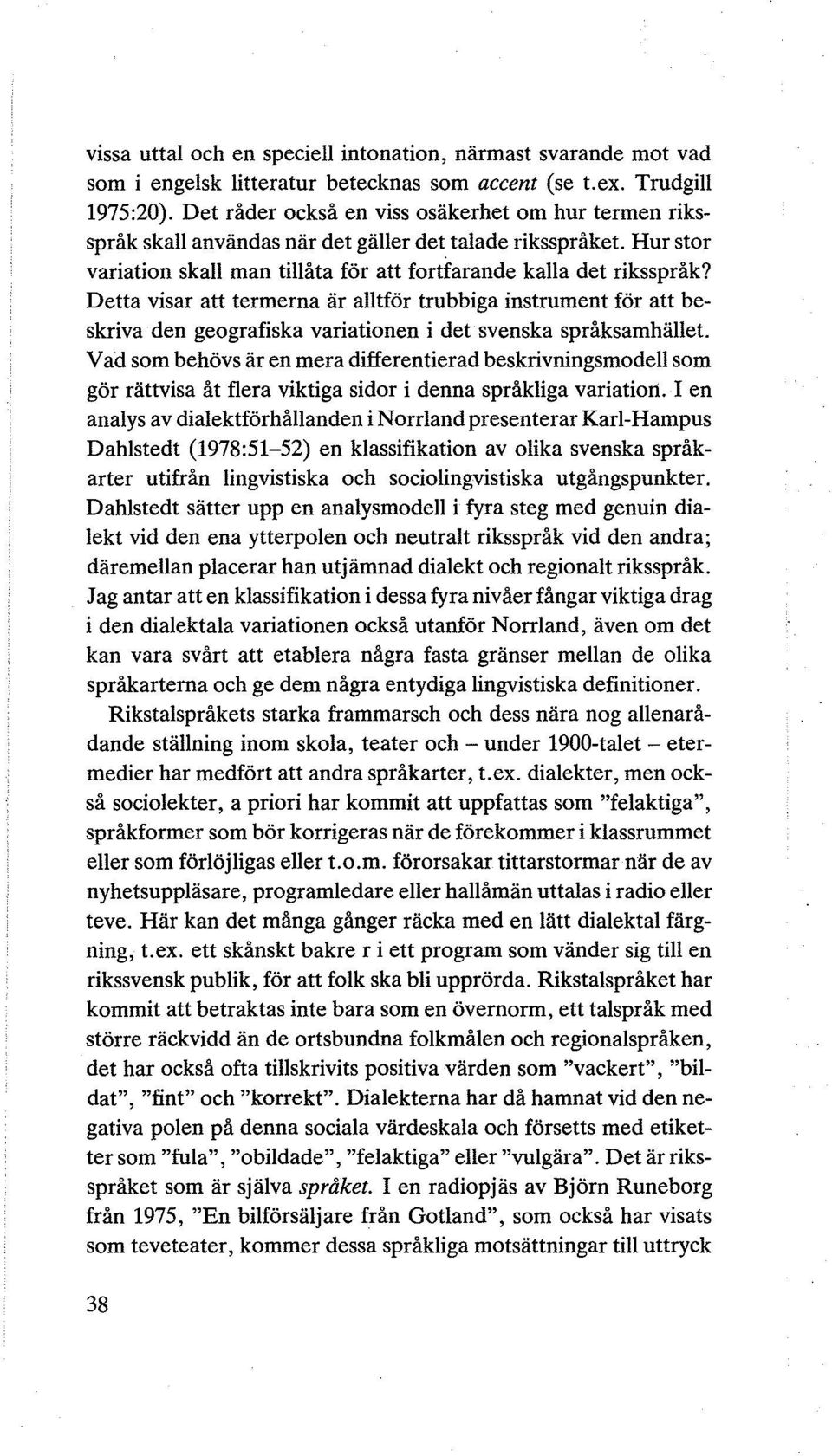 vissa uttal och en speciell intonation, närmast svarande mot vad som i engelsk litteratur betecknas som accent (se t.ex. Trudgill 1975:20). Det råder också en viss osäkerhet om hur termen riksspråk skall användas när det gäller det talade riksspråket. Hur stor variation skall man tillåta för att fortfarande kalla det riksspråk? Detta visar att termerna är alltför trubbiga instrument för att beskriva den geografiska variationen i det svenska språksamhället. Vad som behövs är en mera differentierad beskrivningsmodell som gör rättvisa åt flera viktiga sidor i denna språkliga variation. I en analys av dialektförhållanden i Norrland presenterar Karl-Hampus Dahlstedt (1978:51–52) en klassifikation av olika svenska språkarter utifrån lingvistiska och sociolingvistiska utgångspunkter. Dahlstedt sätter upp en analysmodell i fyra steg med genuin dialekt vid den ena ytterpolen och neutralt riksspråk vid den andra; däremellan placerar han utjämnad dialekt och regionalt riksspråk. Jag antar att en klassifikation i dessa fyra nivåer fångar viktiga drag i den dialektala variationen också utanför Norrland, även om det kan vara svårt att etablera några fasta gränser mellan de olika språkarterna och ge dem några entydiga lingvistiska definitioner.

Rikstalspråkets starka frammarsch och dess nära nog allenarådande ställning inom skola, teater och – under 1900-talet – etermedier har medfört att andra språkarter, t.ex. dialekter, men också sociolekter, a priori har kommit att uppfattas som "felaktiga", språkformer som bör korrigeras när de förekommer i klassrummet eller som förlöjligas eller t.o.m. förorsakar tittarstormar när de av nyhetsuppläsare, programledare eller hallåmän uttalas i radio eller teve. Här kan det många gånger räcka med en lätt dialektal färgning, t.ex. ett skånskt bakre r i ett program som vänder sig till en rikssvensk publik, för att folk ska bli upprörda. Rikstalspråket har kommit att betraktas inte bara som en övernorm, ett talspråk med större räckvidd än de ortsbundna folkmålen och regionalspråken, det har också ofta tillskrivits positiva värden som "vackert", "bildat", "fint" och "korrekt". Dialekterna har då hamnat vid den negativa polen på denna sociala värdeskala och försetts med etiketter som "fula", "obildade", "felaktiga" eller "vulgära". Det är riksspråket som är själva språket. I en radiopjäs av Björn Runeborg från 1975, "En bilförsäljare från Gotland", som också har visats som teveteater, kommer dessa språkliga motsättningar till uttryck

38